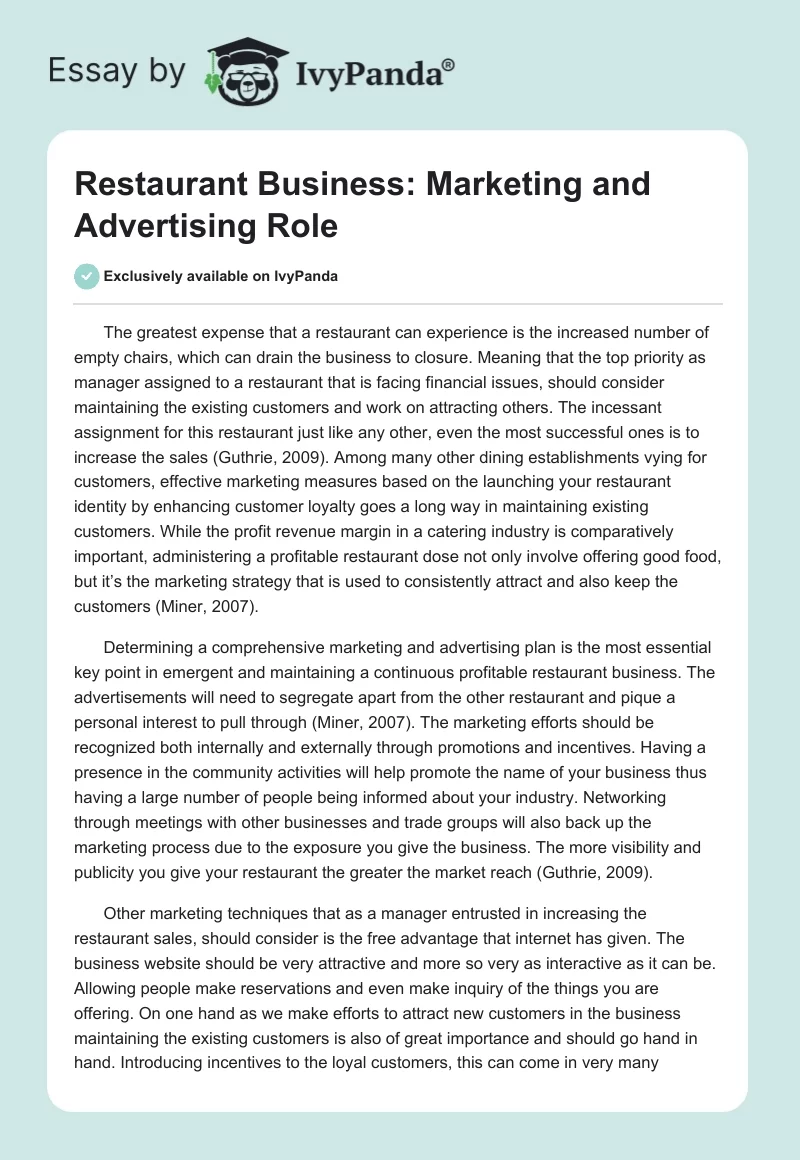 Essay by IvyPanda®

Restaurant Business: Marketing and Advertising Role

Exclusively available on IvyPanda

The greatest expense that a restaurant can experience is the increased number of empty chairs, which can drain the business to closure. Meaning that the top priority as manager assigned to a restaurant that is facing financial issues, should consider maintaining the existing customers and work on attracting others. The incessant assignment for this restaurant just like any other, even the most successful ones is to increase the sales (Guthrie, 2009). Among many other dining establishments vying for customers, effective marketing measures based on the launching your restaurant identity by enhancing customer loyalty goes a long way in maintaining existing customers. While the profit revenue margin in a catering industry is comparatively important, administering a profitable restaurant dose not only involve offering good food, but it's the marketing strategy that is used to consistently attract and also keep the customers (Miner, 2007).

Determining a comprehensive marketing and advertising plan is the most essential key point in emergent and maintaining a continuous profitable restaurant business. The advertisements will need to segregate apart from the other restaurant and pique a personal interest to pull through (Miner, 2007). The marketing efforts should be recognized both internally and externally through promotions and incentives. Having a presence in the community activities will help promote the name of your business thus having a large number of people being informed about your industry. Networking through meetings with other businesses and trade groups will also back up the marketing process due to the exposure you give the business. The more visibility and publicity you give your restaurant the greater the market reach (Guthrie, 2009).

Other marketing techniques that as a manager entrusted in increasing the restaurant sales, should consider is the free advantage that internet has given. The business website should be very attractive and more so very as interactive as it can be. Allowing people make reservations and even make inquiry of the things you are offering. On one hand as we make efforts to attract new customers in the business maintaining the existing customers is also of great importance and should go hand in hand. Introducing incentives to the loyal customers, this can come in very many